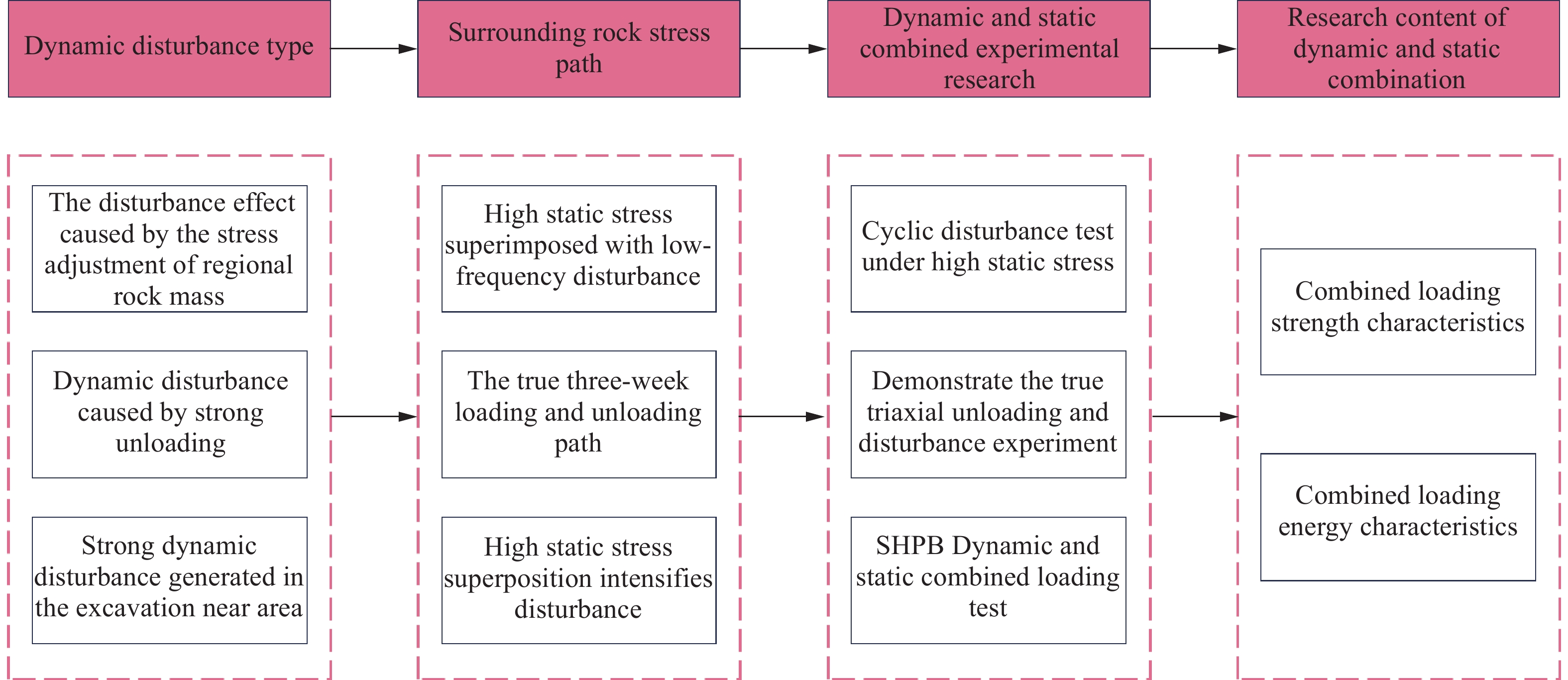 Dynamic disturbance type

Surrounding rock stress path

Dynamic and static combined experimental research

Research content of dynamic and static combination

The disturbance effect caused by the stress adjustment of regional rock mass

Dynamic disturbance caused by strong unloading

Strong dynamic disturbance generated in the excavation near area

High static stress superimposed with low-frequency disturbance

The true three-week loading and unloading path

High static stress superposition intensifies disturbance

Cyclic disturbance test under high static stress

Demonstrate the true triaxial unloading and disturbance experiment

SHPB Dynamic and static combined loading test

Combined loading strength characteristics

Combined loading energy characteristics